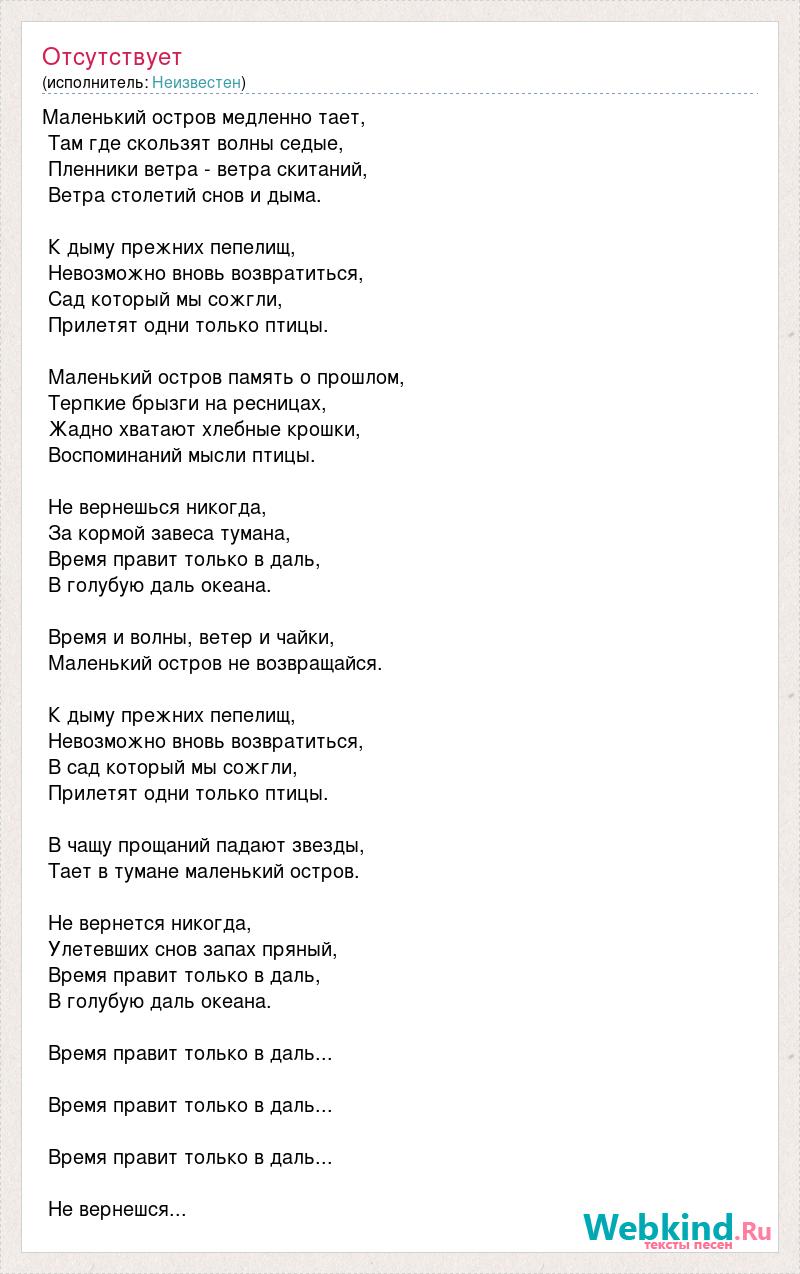 Отсутствует
(исполнитель: Неизвестен)

Маленький остров медленно тает,
Там где скользят волны седые,
Пленники ветра - ветра скитаний,
Ветра столетий снов и дыма.

К дыму прежних пепелищ,
Невозможно вновь возвратиться,
Сад который мы сожгли,
Прилетят одни только птицы.

Маленький остров память о прошлом,
Терпкие брызги на ресницах,
Жадно хватают хлебные крошки,
Воспоминаний мысли птицы.

Не вернешься никогда,
За кормой завеса тумана,
Время правит только в даль,
В голубую даль океана.

Время и волны, ветер и чайки,
Маленький остров не возвращайся.

К дыму прежних пепелищ,
Невозможно вновь возвратиться,
В сад который мы сожгли,
Прилетят одни только птицы.

В чащу прощаний падают звезды,
Тает в тумане маленький остров.

Не вернется никогда,
Улетевших снов запах пряный,
Время правит только в даль,
В голубую даль океана.

Время правит только в даль...

Время правит только в даль...

Время правит только в даль...

Не вернешся...

Webkind.Ru
тексты песен